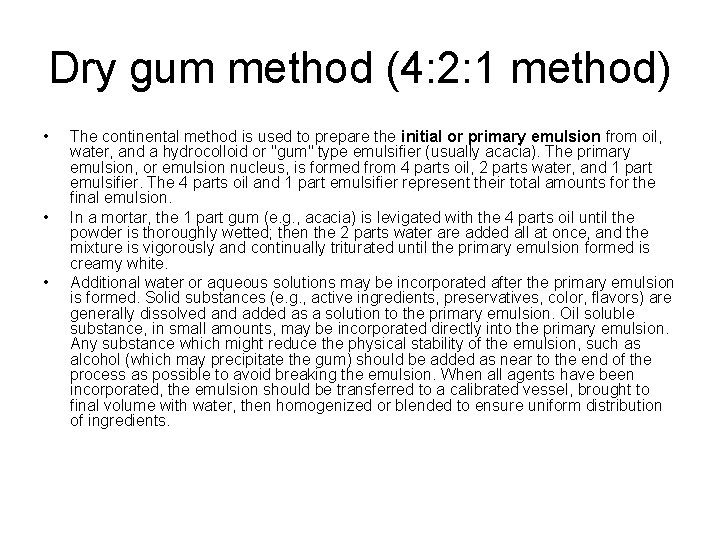 Dry gum method (4:2:1 method)

• The continental method is used to prepare the initial or primary emulsion from oil, water, and a hydrocolloid or "gum" type emulsifier (usually acacia). The primary emulsion, or emulsion nucleus, is formed from 4 parts oil, 2 parts water, and 1 part emulsifier. The 4 parts oil and 1 part emulsifier represent their total amounts for the final emulsion.

• In a mortar, the 1 part gum (e.g., acacia) is levigated with the 4 parts oil until the powder is thoroughly wetted; then the 2 parts water are added all at once, and the mixture is vigorously and continually triturated until the primary emulsion formed is creamy white.

• Additional water or aqueous solutions may be incorporated after the primary emulsion is formed. Solid substances (e.g., active ingredients, preservatives, color, flavors) are generally dissolved and added as a solution to the primary emulsion. Oil soluble substance, in small amounts, may be incorporated directly into the primary emulsion. Any substance which might reduce the physical stability of the emulsion, such as alcohol (which may precipitate the gum) should be added as near to the end of the process as possible to avoid breaking the emulsion. When all agents have been incorporated, the emulsion should be transferred to a calibrated vessel, brought to final volume with water, then homogenized or blended to ensure uniform distribution of ingredients.